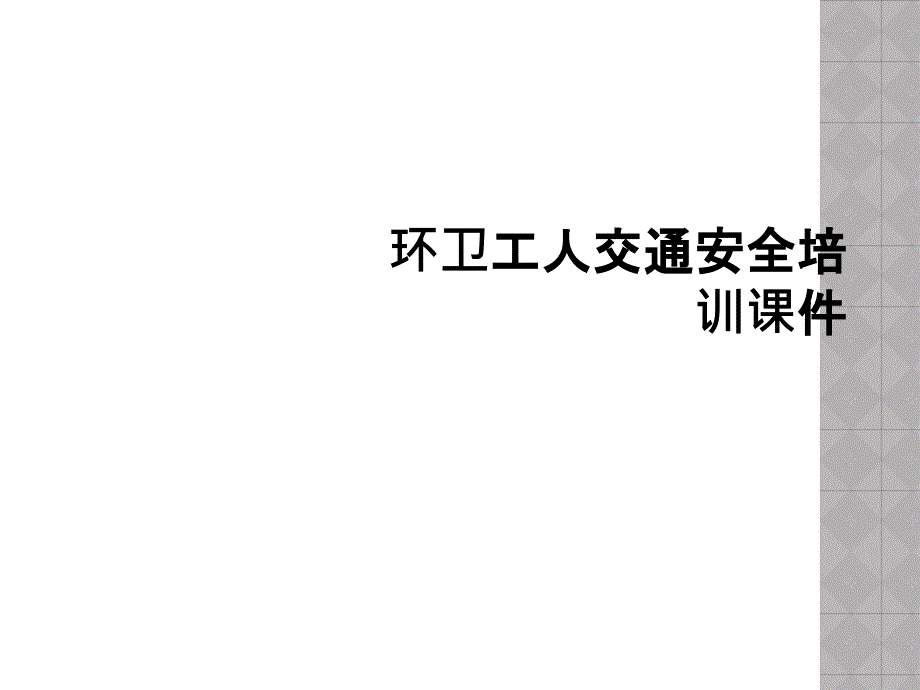 环卫工人交通安全培训课件